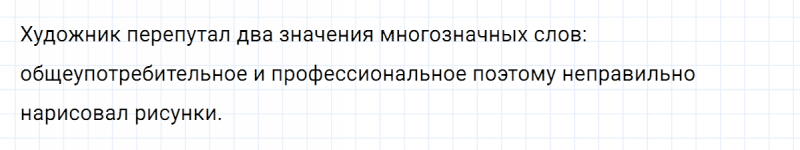 Художник перепутал два значения многозначных слов: общеупотребительное и профессиональное поэтому неправильно нарисовал рисунки.